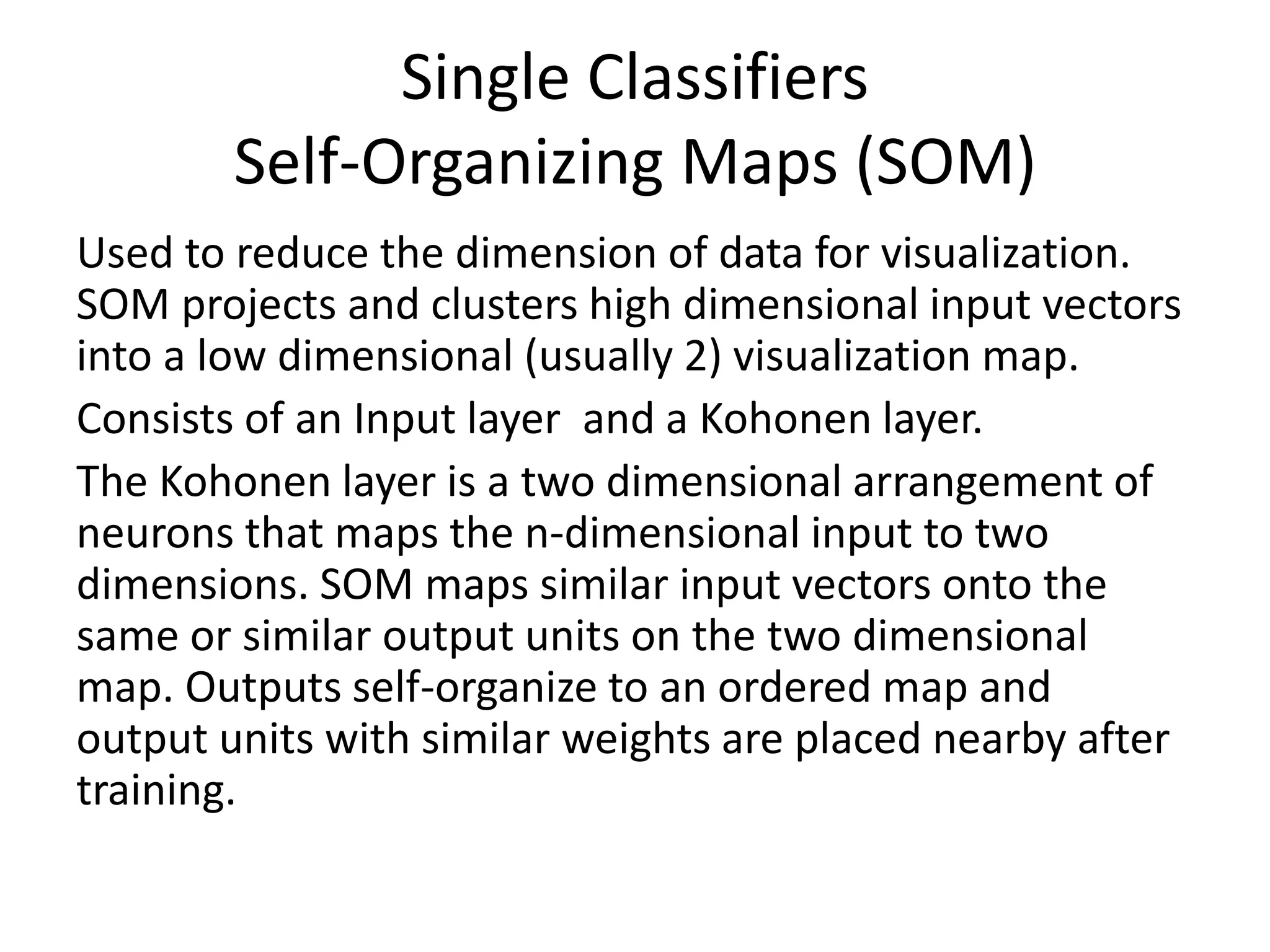 Single Classifiers
Self-Organizing Maps (SOM)

Used to reduce the dimension of data for visualization. SOM projects and clusters high dimensional input vectors into a low dimensional (usually 2) visualization map.

Consists of an Input layer  and a Kohonen layer.

The Kohonen layer is a two dimensional arrangement of neurons that maps the n-dimensional input to two dimensions. SOM maps similar input vectors onto the same or similar output units on the two dimensional map. Outputs self-organize to an ordered map and output units with similar weights are placed nearby after training.